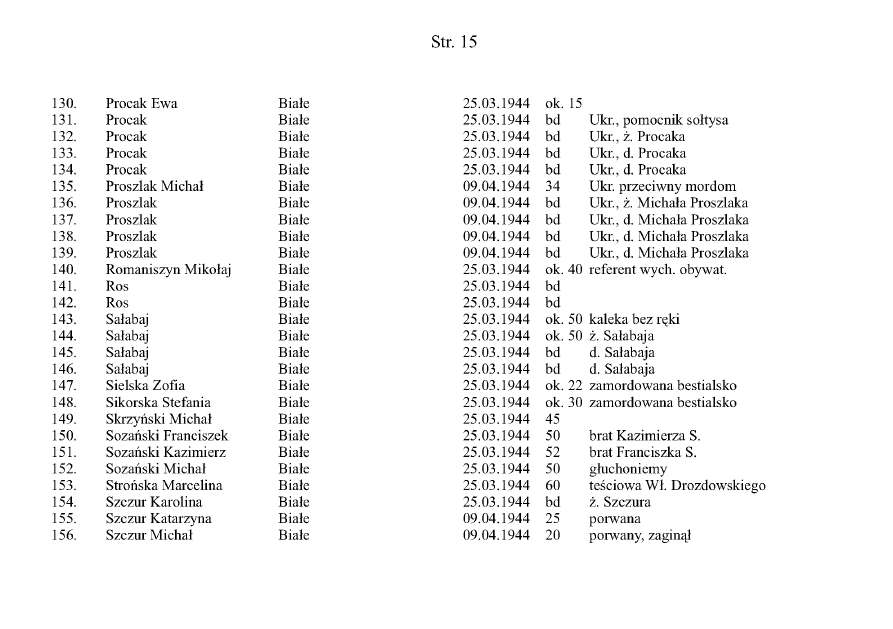 Str. 15

| | | | | | |
|---|---|---|---|---|---|
| 130. | Procak Ewa | Białe | 25.03.1944 | ok. 15 | |
| 131. | Procak | Białe | 25.03.1944 | bd | Ukr., pomocnik sołtysa |
| 132. | Procak | Białe | 25.03.1944 | bd | Ukr., ż. Procaka |
| 133. | Procak | Białe | 25.03.1944 | bd | Ukr., d. Procaka |
| 134. | Procak | Białe | 25.03.1944 | bd | Ukr., d. Procaka |
| 135. | Proszlak Michał | Białe | 09.04.1944 | 34 | Ukr. przeciwny mordom |
| 136. | Proszlak | Białe | 09.04.1944 | bd | Ukr., ż. Michała Proszlaka |
| 137. | Proszlak | Białe | 09.04.1944 | bd | Ukr., d. Michała Proszlaka |
| 138. | Proszlak | Białe | 09.04.1944 | bd | Ukr., d. Michała Proszlaka |
| 139. | Proszlak | Białe | 09.04.1944 | bd | Ukr., d. Michała Proszlaka |
| 140. | Romaniszyn Mikołaj | Białe | 25.03.1944 | ok. 40 | referent wych. obywat. |
| 141. | Ros | Białe | 25.03.1944 | bd | |
| 142. | Ros | Białe | 25.03.1944 | bd | |
| 143. | Sałabaj | Białe | 25.03.1944 | ok. 50 | kaleka bez ręki |
| 144. | Sałabaj | Białe | 25.03.1944 | ok. 50 | ż. Sałabaja |
| 145. | Sałabaj | Białe | 25.03.1944 | bd | d. Sałabaja |
| 146. | Sałabaj | Białe | 25.03.1944 | bd | d. Sałabaja |
| 147. | Sielska Zofia | Białe | 25.03.1944 | ok. 22 | zamordowana bestialsko |
| 148. | Sikorska Stefania | Białe | 25.03.1944 | ok. 30 | zamordowana bestialsko |
| 149. | Skrzyński Michał | Białe | 25.03.1944 | 45 | |
| 150. | Sozański Franciszek | Białe | 25.03.1944 | 50 | brat Kazimierza S. |
| 151. | Sozański Kazimierz | Białe | 25.03.1944 | 52 | brat Franciszka S. |
| 152. | Sozański Michał | Białe | 25.03.1944 | 50 | głuchoniemy |
| 153. | Strońska Marcelina | Białe | 25.03.1944 | 60 | teściowa Wł. Drozdowskiego |
| 154. | Szczur Karolina | Białe | 25.03.1944 | bd | ż. Szczura |
| 155. | Szczur Katarzyna | Białe | 09.04.1944 | 25 | porwana |
| 156. | Szczur Michał | Białe | 09.04.1944 | 20 | porwany, zaginął |